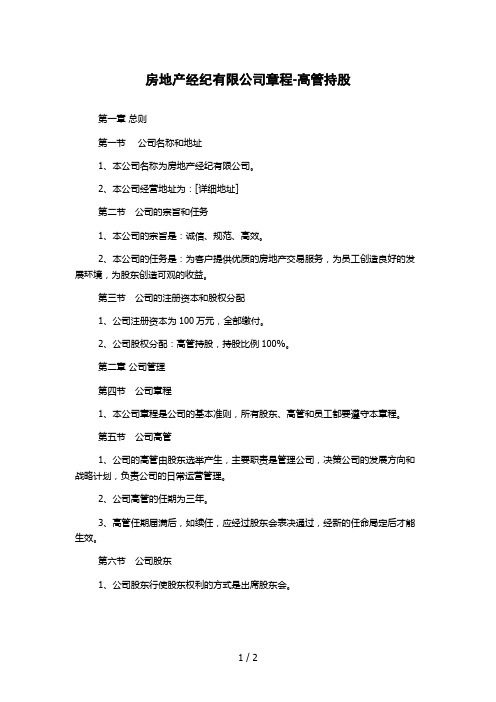 房地产经纪有限公司章程-高管持股

第一章 总则

第一节　公司名称和地址

1、本公司名称为房地产经纪有限公司。

2、本公司经营地址为：[详细地址]

第二节　公司的宗旨和任务

1、本公司的宗旨是：诚信、规范、高效。

2、本公司的任务是：为客户提供优质的房地产交易服务，为员工创造良好的发展环境，为股东创造可观的收益。

第三节　公司的注册资本和股权分配

1、公司注册资本为 100 万元，全部缴付。

2、公司股权分配：高管持股，持股比例 100%。

第二章 公司管理

第四节　公司章程

1、本公司章程是公司的基本准则，所有股东、高管和员工都要遵守本章程。

第五节　公司高管

1、公司的高管由股东选举产生，主要职责是管理公司，决策公司的发展方向和战略计划，负责公司的日常运营管理。

2、公司高管的任期为三年。

3、高管任期届满后，如续任，应经过股东会表决通过，经新的任命局定后才能生效。

第六节　公司股东

1、公司股东行使股东权利的方式是出席股东会。

1 / 2